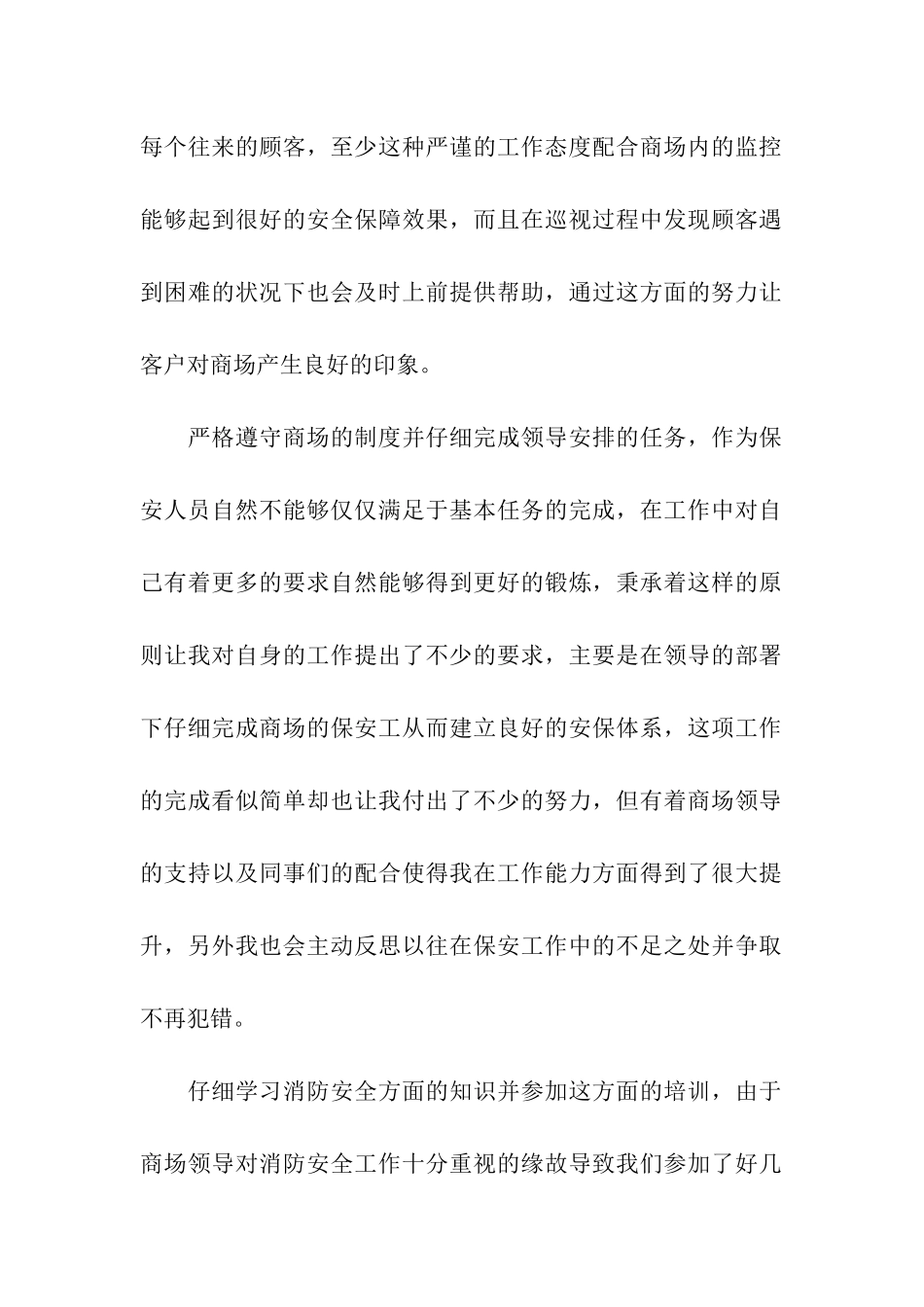 每个往来的顾客，至少这种严谨的工作态度配合商场内的监控能够起到很好的安全保障效果，而且在巡视过程中发现顾客遇到困难的状况下也会及时上前提供帮助，通过这方面的努力让客户对商场产生良好的印象。

严格遵守商场的制度并仔细完成领导安排的任务，作为保安人员自然不能够仅仅满足于基本任务的完成，在工作中对自己有着更多的要求自然能够得到更好的锻炼，秉承着这样的原则让我对自身的工作提出了不少的要求，主要是在领导的部署下仔细完成商场的保安工从而建立良好的安保体系，这项工作的完成看似简单却也让我付出了不少的努力，但有着商场领导的支持以及同事们的配合使得我在工作能力方面得到了很大提升，另外我也会主动反思以往在保安工作中的不足之处并争取不再犯错。

仔细学习消防安全方面的知识并参加这方面的培训，由于商场领导对消防安全工作十分重视的缘故导致我们参加了好几